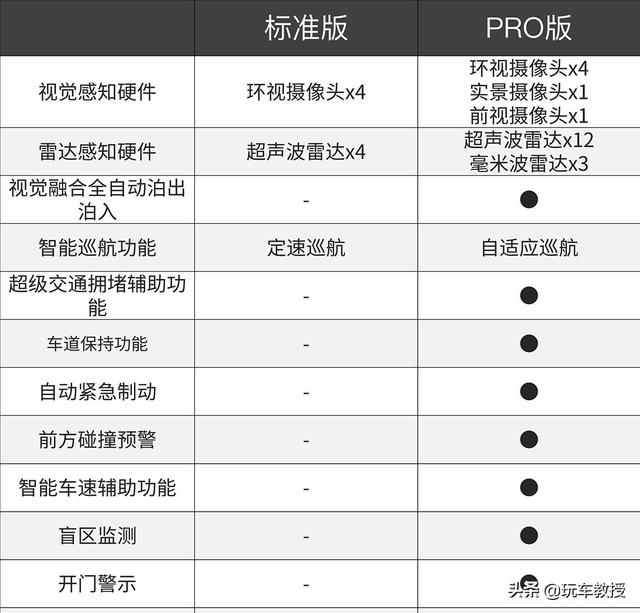 |  | 标准版 | PRO版 |
|---|---|---|
| 视觉感知硬件 | 环视摄像头x4 | 环视摄像头x4 实景摄像头x1 前视摄像头x1 |
| 雷达感知硬件 | 超声波雷达x4 | 超声波雷达x12 毫米波雷达x3 |
| 视觉融合全自动泊出泊入 | - | ● |
| 智能巡航功能 | 定速巡航 | 自适应巡航 |
| 超级交通拥堵辅助功能 | - | ● |
| 车道保持功能 | - | ● |
| 自动紧急制动 | - | ● |
| 前方碰撞预警 | - | ● |
| 智能车速辅助功能 | - | ● |
| 盲区监测 | - | ● |
| 开门警示 | - | ● |

头条 @玩车教授